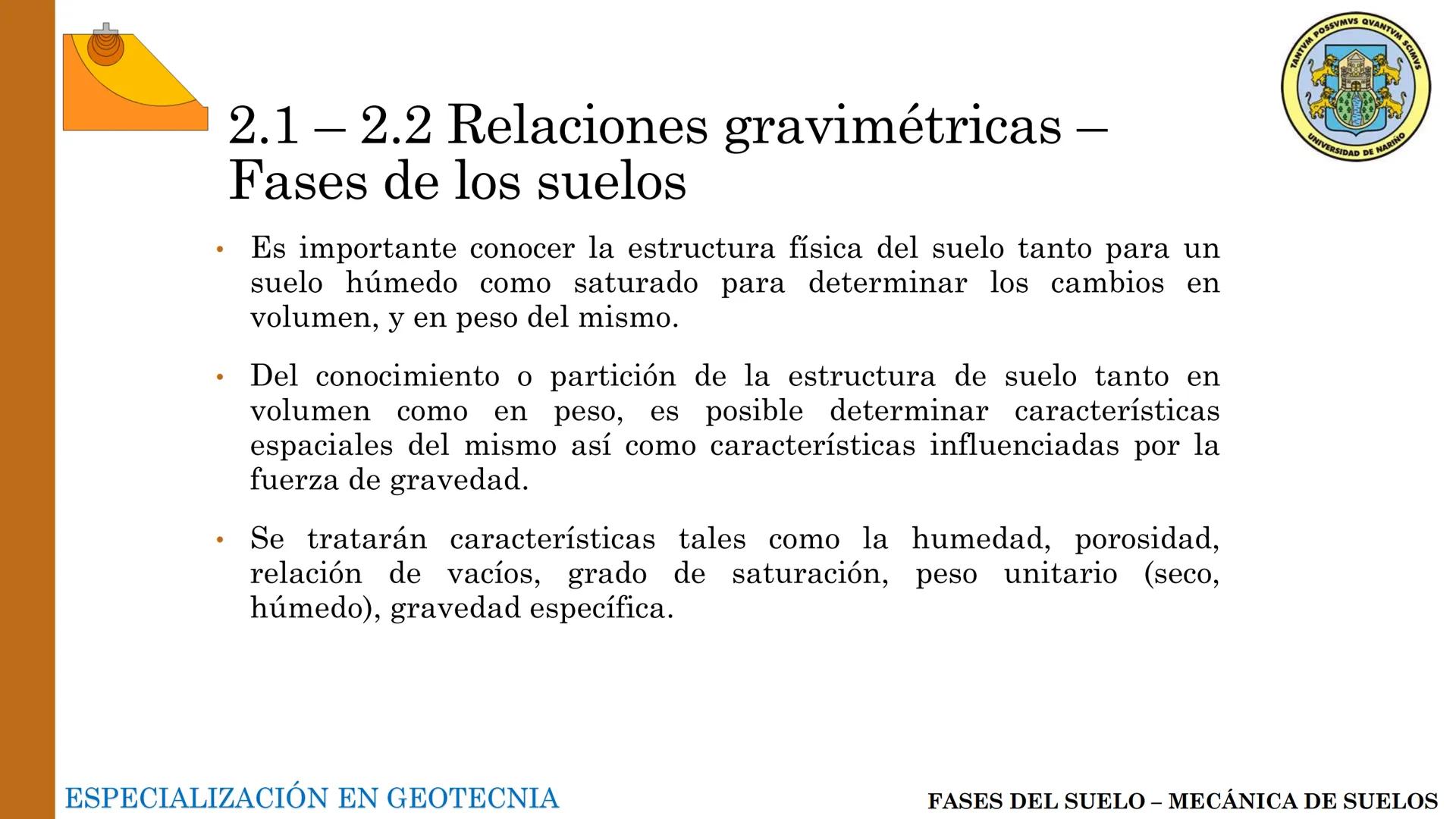 TANTVM POSSVMVS QVANTVM SCIMVS
UNIVERSIDAD DE NARIÑO

2.1 – 2.2 Relaciones gravimétricas – Fases de los suelos

• Es importante conocer la estructura física del suelo tanto para un suelo húmedo como saturado para determinar los cambios en volumen, y en peso del mismo.

• Del conocimiento o partición de la estructura de suelo tanto en volumen como en peso, es posible determinar características espaciales del mismo así como características influenciadas por la fuerza de gravedad.

• Se tratarán características tales como la humedad, porosidad, relación de vacíos, grado de saturación, peso unitario (seco, húmedo), gravedad específica.

ESPECIALIZACIÓN EN GEOTECNIA

FASES DEL SUELO – MECÁNICA DE SUELOS